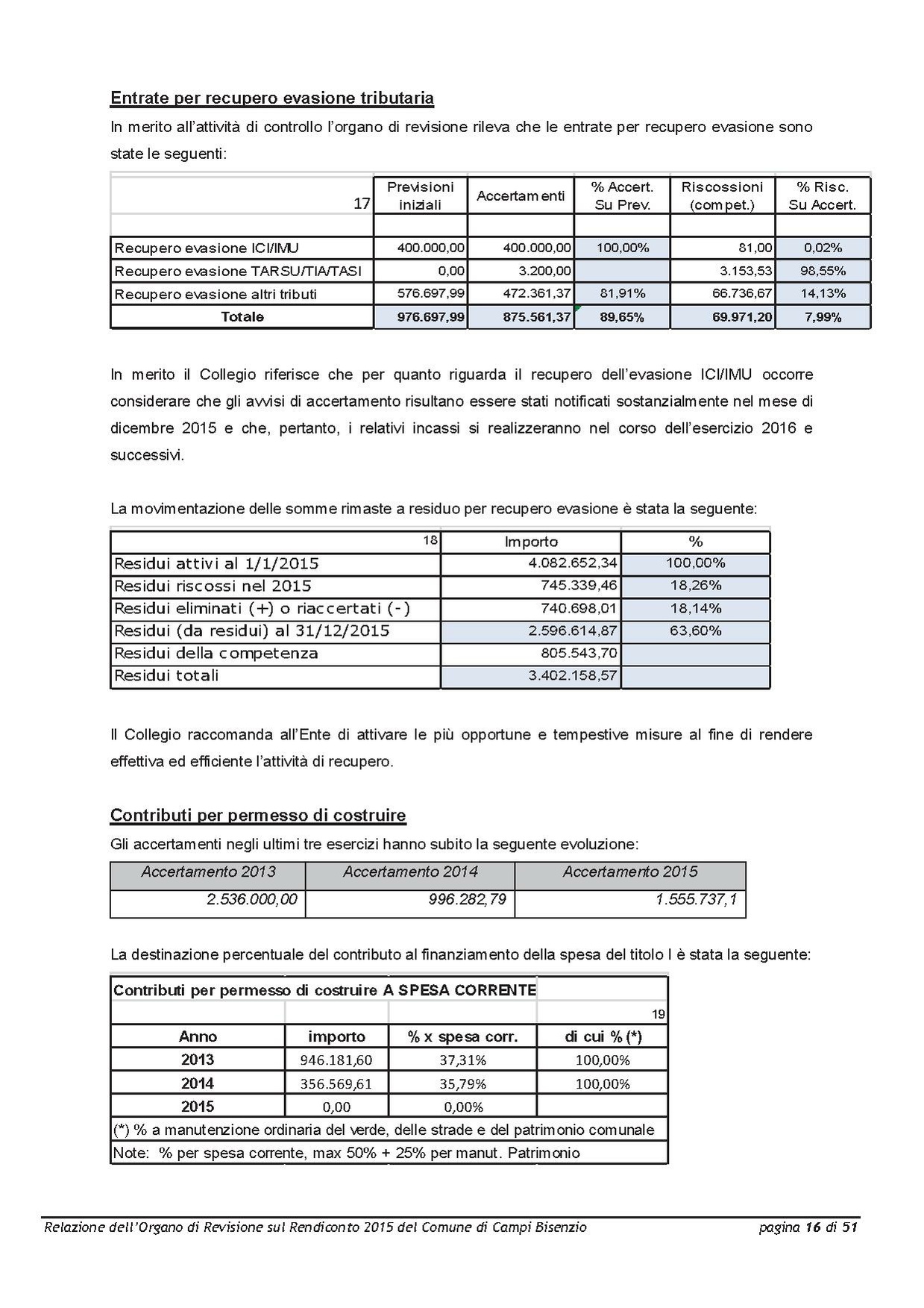 Entrate per recupero evasione tributaria

In merito all'attività di controllo l'organo di revisione rileva che le entrate per recupero evasione sono state le seguenti:

| 17 | Previsioni iniziali | Accertamenti | % Accert. Su Prev. | Riscossioni (compet.) | % Risc. Su Accert. |
|---|---|---|---|---|---|
| | | | | | |
| Recupero evasione ICI/IMU | 400.000,00 | 400.000,00 | 100,00% | 81,00 | 0,02% |
| Recupero evasione TARSU/TIA/TASI | 0,00 | 3.200,00 | | 3.153,53 | 98,55% |
| Recupero evasione altri tributi | 576.697,99 | 472.361,37 | 81,91% | 66.736,67 | 14,13% |
| Totale | 976.697,99 | 875.561,37 | 89,65% | 69.971,20 | 7,99% |

In merito il Collegio riferisce che per quanto riguarda il recupero dell'evasione ICI/IMU occorre considerare che gli avvisi di accertamento risultano essere stati notificati sostanzialmente nel mese di dicembre 2015 e che, pertanto, i relativi incassi si realizzeranno nel corso dell'esercizio 2016 e successivi.

La movimentazione delle somme rimaste a residuo per recupero evasione è stata la seguente:

| 18 | Importo | % |
|---|---|---|
| Residui attivi al 1/1/2015 | 4.082.652,34 | 100,00% |
| Residui riscossi nel 2015 | 745.339,46 | 18,26% |
| Residui eliminati (+) o riaccertati (-) | 740.698,01 | 18,14% |
| Residui (da residui) al 31/12/2015 | 2.596.614,87 | 63,60% |
| Residui della competenza | 805.543,70 | |
| Residui totali | 3.402.158,57 | |

Il Collegio raccomanda all'Ente di attivare le più opportune e tempestive misure al fine di rendere effettiva ed efficiente l'attività di recupero.

Contributi per permesso di costruire

Gli accertamenti negli ultimi tre esercizi hanno subito la seguente evoluzione:

| Accertamento 2013 | Accertamento 2014 | Accertamento 2015 |
|---|---|---|
| 2.536.000,00 | 996.282,79 | 1.555.737,1 |

La destinazione percentuale del contributo al finanziamento della spesa del titolo I è stata la seguente:

| Contributi per permesso di costruire A SPESA CORRENTE | | | |
|---|---|---|---|
| | | | 19 |
| Anno | importo | % x spesa corr. | di cui % (*) |
| 2013 | 946.181,60 | 37,31% | 100,00% |
| 2014 | 356.569,61 | 35,79% | 100,00% |
| 2015 | 0,00 | 0,00% | |
| (*) % a manutenzione ordinaria del verde, delle strade e del patrimonio comunale | | | |
| Note: % per spesa corrente, max 50% + 25% per manut. Patrimonio | | | |

Relazione dell'Organo di Revisione sul Rendiconto 2015 del Comune di Campi Bisenzio pagina 16 di 51